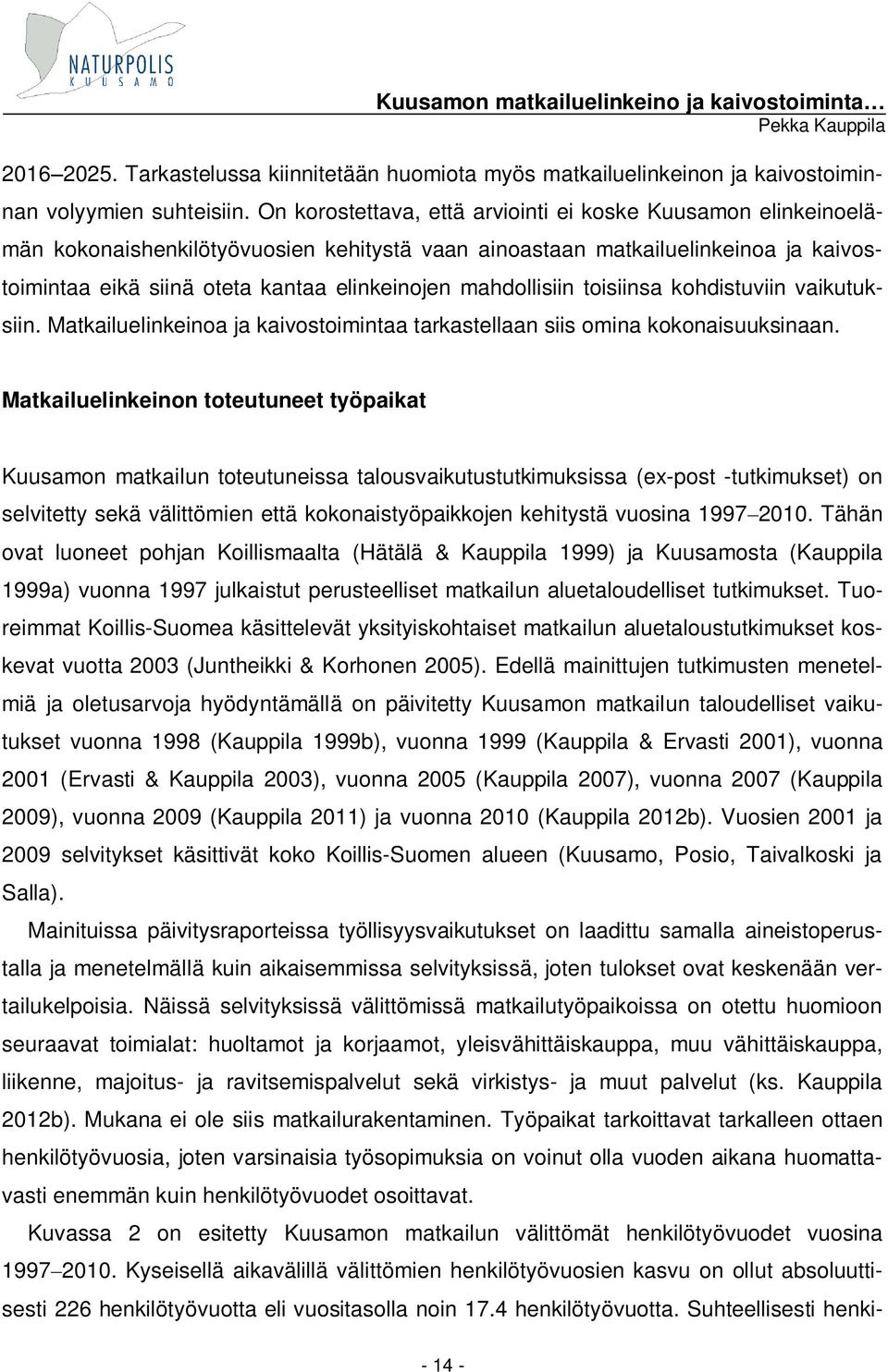 NATURPOLIS
KUUSAMO

Kuusamon matkailuelinkeino ja kaivostoiminta…
Pekka Kauppila

2016–2025. Tarkastelussa kiinnitetään huomiota myös matkailuelinkeinon ja kaivostoiminnan volyymien suhteisiin. On korostettava, että arviointi ei koske Kuusamon elinkeinoelämän kokonaishenkilötyövuosien kehitystä vaan ainoastaan matkailuelinkeinoa ja kaivostoimintaa eikä siinä oteta kantaa elinkeinojen mahdollisiin toisiinsa kohdistuviin vaikutuksiin. Matkailuelinkeinoa ja kaivostoimintaa tarkastellaan siis omina kokonaisuuksinaan.

Matkailuelinkeinon toteutuneet työpaikat

Kuusamon matkailun toteutuneissa talousvaikutustutkimuksissa (ex-post -tutkimukset) on selvitetty sekä välittömien että kokonaistyöpaikkojen kehitystä vuosina 1997–2010. Tähän ovat luoneet pohjan Koillismaalta (Hätälä & Kauppila 1999) ja Kuusamosta (Kauppila 1999a) vuonna 1997 julkaistut perusteelliset matkailun aluetaloudelliset tutkimukset. Tuoreimmat Koillis-Suomea käsittelevät yksityiskohtaiset matkailun aluetaloustutkimukset koskevat vuotta 2003 (Juntheikki & Korhonen 2005). Edellä mainittujen tutkimusten menetelmiä ja oletusarvoja hyödyntämällä on päivitetty Kuusamon matkailun taloudelliset vaikutukset vuonna 1998 (Kauppila 1999b), vuonna 1999 (Kauppila & Ervasti 2001), vuonna 2001 (Ervasti & Kauppila 2003), vuonna 2005 (Kauppila 2007), vuonna 2007 (Kauppila 2009), vuonna 2009 (Kauppila 2011) ja vuonna 2010 (Kauppila 2012b). Vuosien 2001 ja 2009 selvitykset käsittivät koko Koillis-Suomen alueen (Kuusamo, Posio, Taivalkoski ja Salla).

Mainituissa päivitysraporteissa työllisyysvaikutukset on laadittu samalla aineistoperustalla ja menetelmällä kuin aikaisemmissa selvityksissä, joten tulokset ovat keskenään vertailukelpoisia. Näissä selvityksissä välittömissä matkailutyöpaikoissa on otettu huomioon seuraavat toimialat: huoltamot ja korjaamot, yleisvähittäiskauppa, muu vähittäiskauppa, liikenne, majoitus- ja ravitsemispalvelut sekä virkistys- ja muut palvelut (ks. Kauppila 2012b). Mukana ei ole siis matkailurakentaminen. Työpaikat tarkoittavat tarkalleen ottaen henkilötyövuosia, joten varsinaisia työsopimuksia on voinut olla vuoden aikana huomattavasti enemmän kuin henkilötyövuodet osoittavat.

Kuvassa 2 on esitetty Kuusamon matkailun välittömät henkilötyövuodet vuosina 1997–2010. Kyseisellä aikavälillä välittömien henkilötyövuosien kasvu on ollut absoluuttisesti 226 henkilötyövuotta eli vuositasolla noin 17.4 henkilötyövuotta. Suhteellisesti henki-

- 14 -